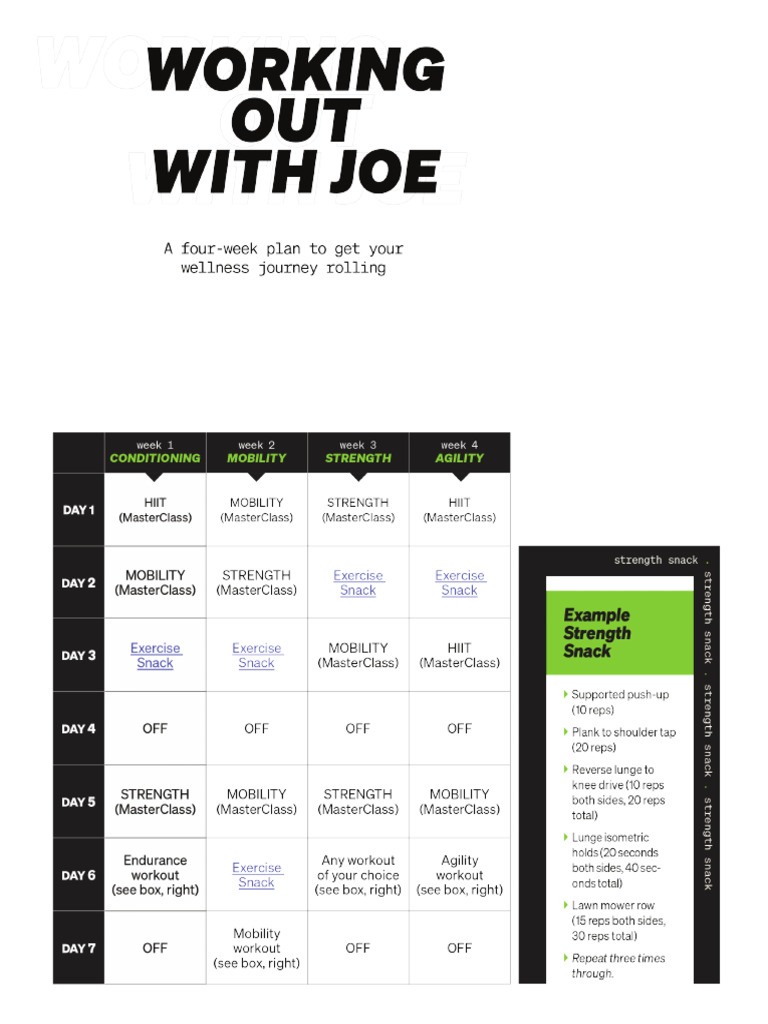 WORKING OUT WITH JOE

A four-week plan to get your wellness journey rolling

| | week 1 CONDITIONING | week 2 MOBILITY | week 3 STRENGTH | week 4 AGILITY |
|---|---|---|---|---|
| DAY 1 | HIIT (MasterClass) | MOBILITY (MasterClass) | STRENGTH (MasterClass) | HIIT (MasterClass) |
| DAY 2 | MOBILITY (MasterClass) | STRENGTH (MasterClass) | Exercise Snack | Exercise Snack |
| DAY 3 | Exercise Snack | Exercise Snack | MOBILITY (MasterClass) | HIIT (MasterClass) |
| DAY 4 | OFF | OFF | OFF | OFF |
| DAY 5 | STRENGTH (MasterClass) | MOBILITY (MasterClass) | STRENGTH (MasterClass) | MOBILITY (MasterClass) |
| DAY 6 | Endurance workout (see box, right) | Exercise Snack | Any workout of your choice (see box, right) | Agility workout (see box, right) |
| DAY 7 | OFF | Mobility workout (see box, right) | OFF | OFF |

strength snack . strength snack . strength snack . strength snack

Example Strength Snack

Supported push-up (10 reps)

Plank to shoulder tap (20 reps)

Reverse lunge to knee drive (10 reps both sides, 20 reps total)

Lunge isometric holds (20 seconds both sides, 40 seconds total)

Lawn mower row (15 reps both sides, 30 reps total)

Repeat three times through.